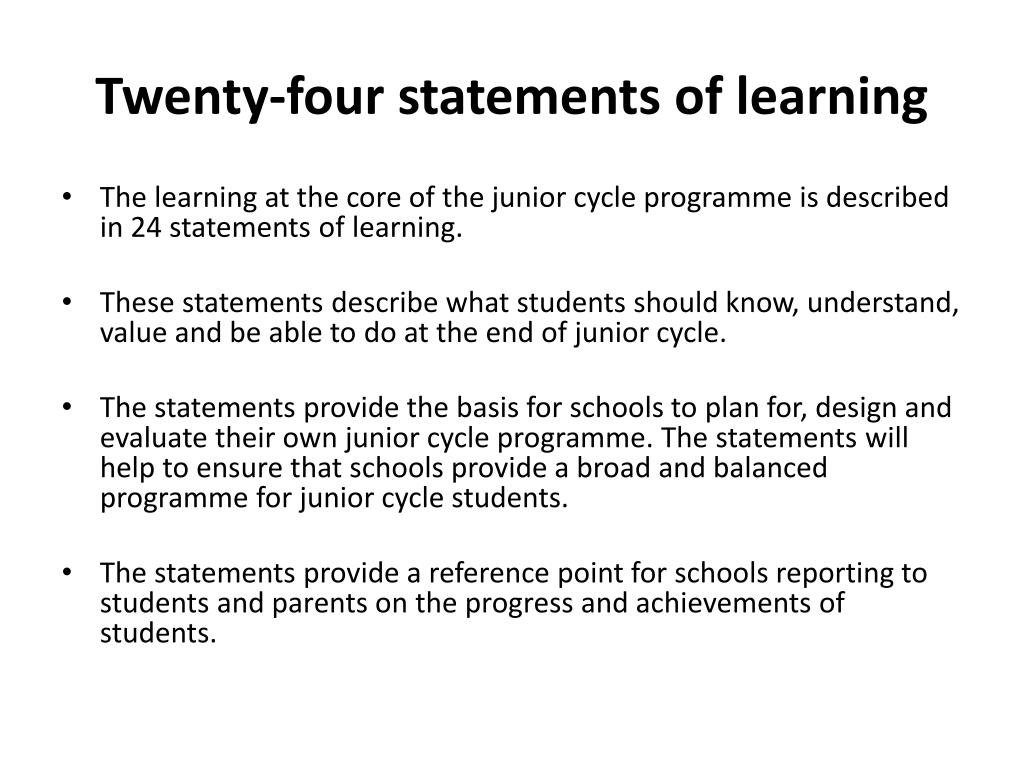 Twenty-four statements of learning

• The learning at the core of the junior cycle programme is described in 24 statements of learning.

• These statements describe what students should know, understand, value and be able to do at the end of junior cycle.

• The statements provide the basis for schools to plan for, design and evaluate their own junior cycle programme. The statements will help to ensure that schools provide a broad and balanced programme for junior cycle students.

• The statements provide a reference point for schools reporting to students and parents on the progress and achievements of students.